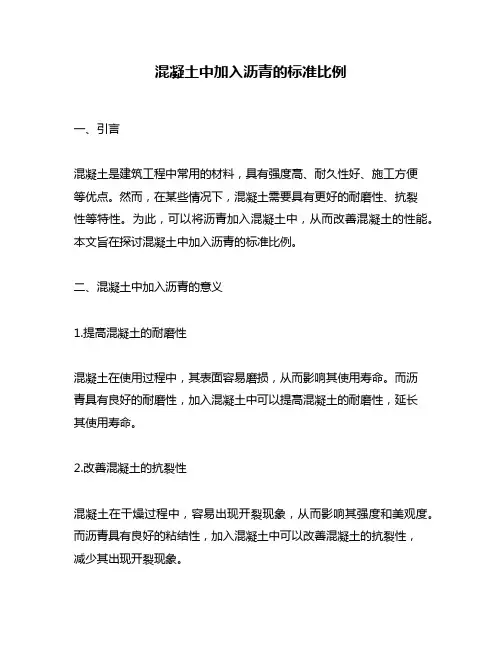 混凝土中加入沥青的标准比例

一、引言

混凝土是建筑工程中常用的材料，具有强度高、耐久性好、施工方便等优点。然而，在某些情况下，混凝土需要具有更好的耐磨性、抗裂性等特性。为此，可以将沥青加入混凝土中，从而改善混凝土的性能。本文旨在探讨混凝土中加入沥青的标准比例。

二、混凝土中加入沥青的意义

1.提高混凝土的耐磨性

混凝土在使用过程中，其表面容易磨损，从而影响其使用寿命。而沥青具有良好的耐磨性，加入混凝土中可以提高混凝土的耐磨性，延长其使用寿命。

2.改善混凝土的抗裂性

混凝土在干燥过程中，容易出现开裂现象，从而影响其强度和美观度。而沥青具有良好的粘结性，加入混凝土中可以改善混凝土的抗裂性，减少其出现开裂现象。